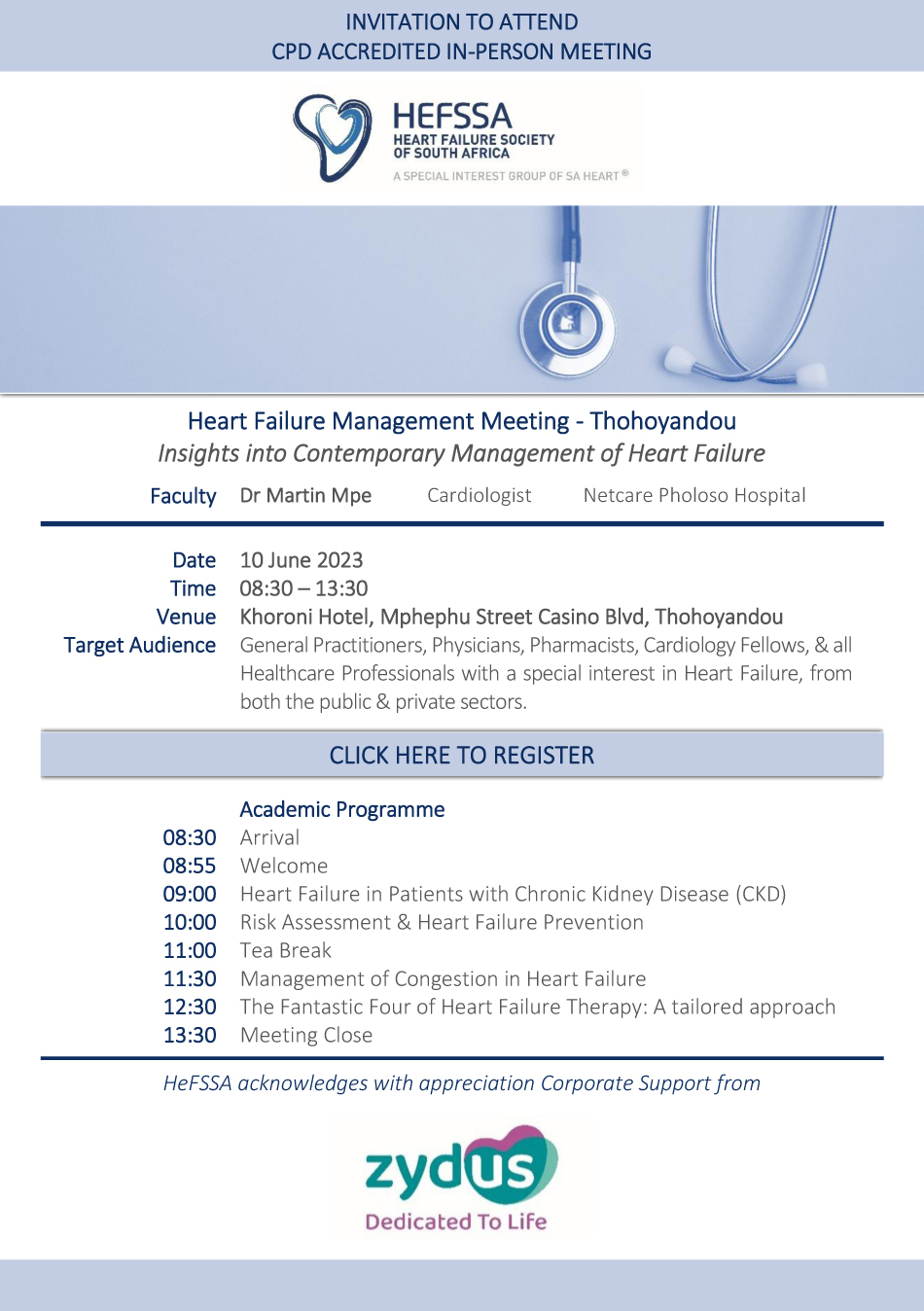 INVITATION TO ATTEND
CPD ACCREDITED IN-PERSON MEETING

HEFSSA
HEART FAILURE SOCIETY OF SOUTH AFRICA
A SPECIAL INTEREST GROUP OF SA HEART®

Heart Failure Management Meeting - Thohoyandou
Insights into Contemporary Management of Heart Failure

Faculty Dr Martin Mpe Cardiologist Netcare Pholoso Hospital

Date 10 June 2023
Time 08:30 – 13:30
Venue Khoroni Hotel, Mphephu Street Casino Blvd, Thohoyandou
Target Audience General Practitioners, Physicians, Pharmacists, Cardiology Fellows, & all Healthcare Professionals with a special interest in Heart Failure, from both the public & private sectors.

CLICK HERE TO REGISTER

Academic Programme
08:30 Arrival
08:55 Welcome
09:00 Heart Failure in Patients with Chronic Kidney Disease (CKD)
10:00 Risk Assessment & Heart Failure Prevention
11:00 Tea Break
11:30 Management of Congestion in Heart Failure
12:30 The Fantastic Four of Heart Failure Therapy: A tailored approach
13:30 Meeting Close

HeFSSA acknowledges with appreciation Corporate Support from

zydus
Dedicated To Life